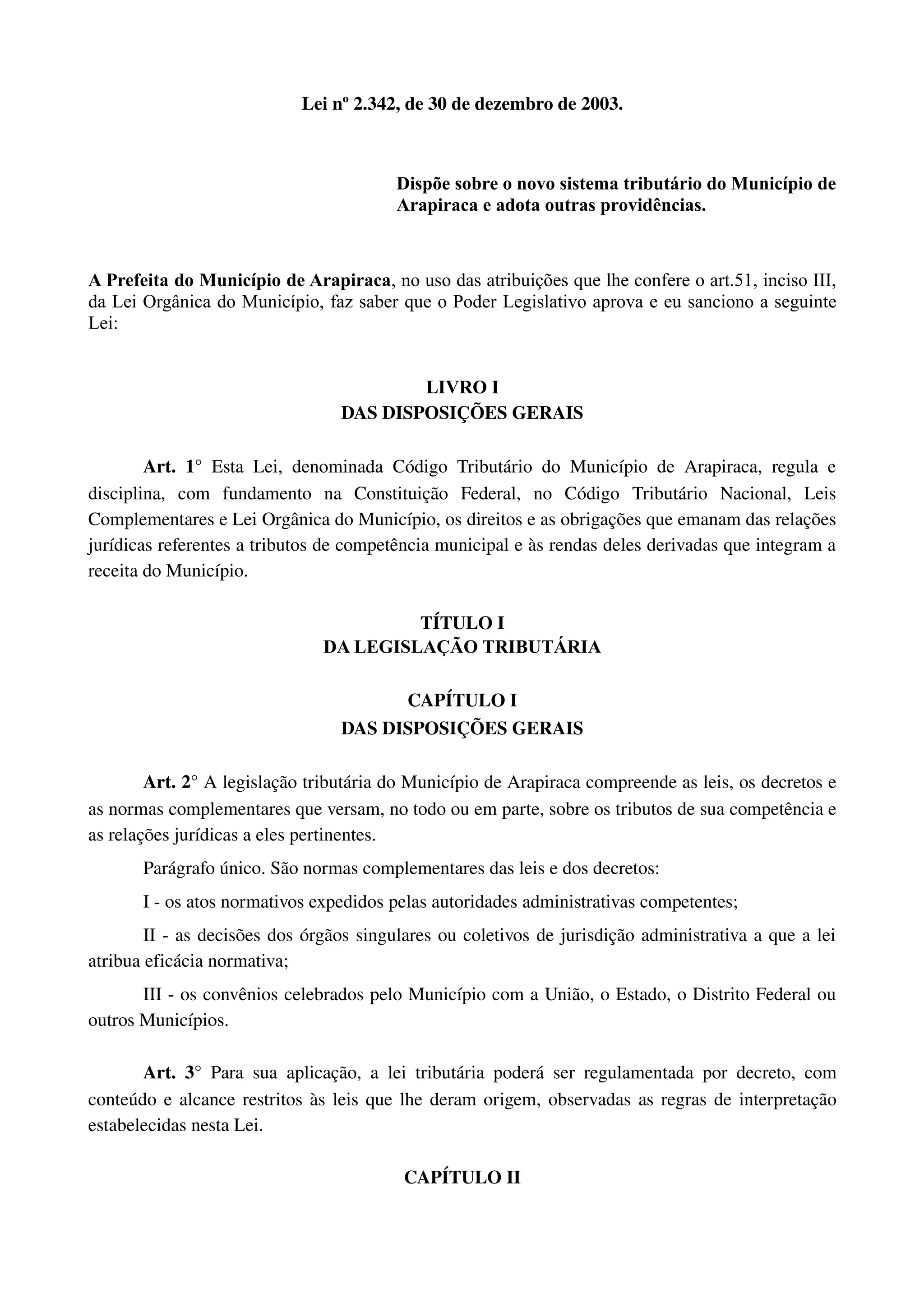 Lei nº 2.342, de 30 de dezembro de 2003.

Dispõe sobre o novo sistema tributário do Município de Arapiraca e adota outras providências.

A Prefeita do Município de Arapiraca, no uso das atribuições que lhe confere o art.51, inciso III, da Lei Orgânica do Município, faz saber que o Poder Legislativo aprova e eu sanciono a seguinte Lei:

LIVRO I
DAS DISPOSIÇÕES GERAIS

Art. 1° Esta Lei, denominada Código Tributário do Município de Arapiraca, regula e disciplina, com fundamento na Constituição Federal, no Código Tributário Nacional, Leis Complementares e Lei Orgânica do Município, os direitos e as obrigações que emanam das relações jurídicas referentes a tributos de competência municipal e às rendas deles derivadas que integram a receita do Município.

TÍTULO I
DA LEGISLAÇÃO TRIBUTÁRIA

CAPÍTULO I
DAS DISPOSIÇÕES GERAIS

Art. 2° A legislação tributária do Município de Arapiraca compreende as leis, os decretos e as normas complementares que versam, no todo ou em parte, sobre os tributos de sua competência e as relações jurídicas a eles pertinentes.

Parágrafo único. São normas complementares das leis e dos decretos:

I - os atos normativos expedidos pelas autoridades administrativas competentes;

II - as decisões dos órgãos singulares ou coletivos de jurisdição administrativa a que a lei atribua eficácia normativa;

III - os convênios celebrados pelo Município com a União, o Estado, o Distrito Federal ou outros Municípios.

Art. 3° Para sua aplicação, a lei tributária poderá ser regulamentada por decreto, com conteúdo e alcance restritos às leis que lhe deram origem, observadas as regras de interpretação estabelecidas nesta Lei.

CAPÍTULO II